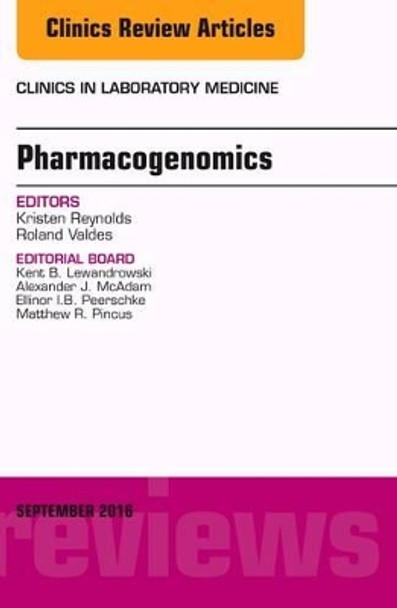 Clinics Review Articles

CLINICS IN LABORATORY MEDICINE

Pharmacogenomics

EDITORS
Kristen Reynolds
Roland Valdes

EDITORIAL BOARD
Kent B. Lewandrowski
Alexander J. McAdam
Ellinor I.B. Peerschke
Matthew R. Pincus

SEPTEMBER 2016

reviews